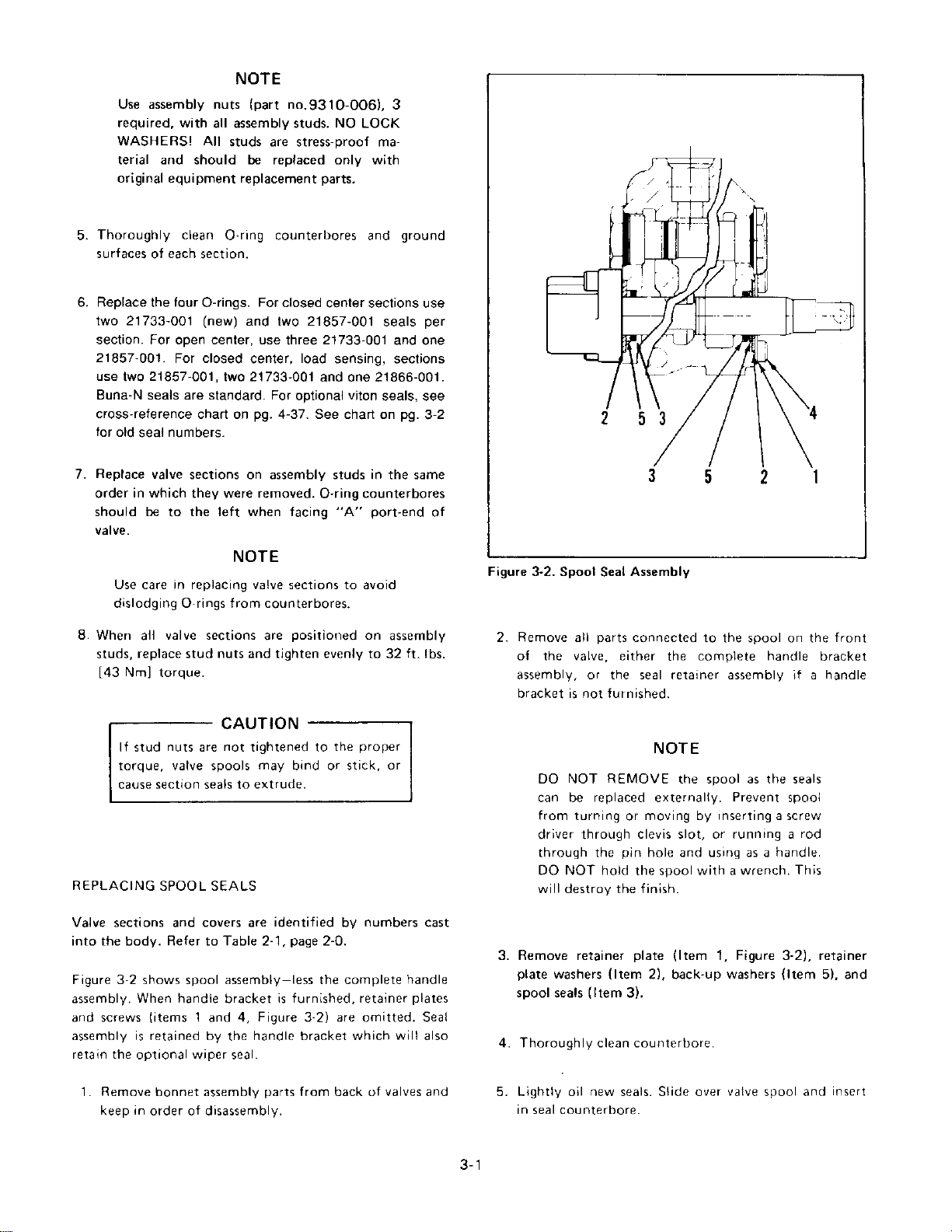 NOTE

Use assembly nuts (part no.9310-006), 3 required, with all assembly studs. NO LOCK WASHERS! All studs are stress-proof material and should be replaced only with original equipment replacement parts.

5. Thoroughly clean O-ring counterbores and ground surfaces of each section.

6. Replace the four O-rings. For closed center sections use two 21733-001 (new) and two 21857-001 seals per section. For open center, use three 21733-001 and one 21857-001. For closed center, load sensing, sections use two 21857-001, two 21733-001 and one 21866-001. Buna-N seals are standard. For optional viton seals, see cross-reference chart on pg. 4-37. See chart on pg. 3-2 for old seal numbers.

7. Replace valve sections on assembly studs in the same order in which they were removed. O-ring counterbores should be to the left when facing "A" port-end of valve.

NOTE

Use care in replacing valve sections to avoid dislodging O-rings from counterbores.

8. When all valve sections are positioned on assembly studs, replace stud nuts and tighten evenly to 32 ft. lbs. [43 Nm] torque.

CAUTION

If stud nuts are not tightened to the proper torque, valve spools may bind or stick, or cause section seals to extrude.

REPLACING SPOOL SEALS

Valve sections and covers are identified by numbers cast into the body. Refer to Table 2-1, page 2-0.

Figure 3-2 shows spool assembly—less the complete handle assembly. When handle bracket is furnished, retainer plates and screws (items 1 and 4, Figure 3-2) are omitted. Seal assembly is retained by the handle bracket which will also retain the optional wiper seal.

1. Remove bonnet assembly parts from back of valves and keep in order of disassembly.

2 5 3 4
3 5 2 1

Figure 3-2. Spool Seal Assembly

2. Remove all parts connected to the spool on the front of the valve, either the complete handle bracket assembly, or the seal retainer assembly if a handle bracket is not furnished.

NOTE

DO NOT REMOVE the spool as the seals can be replaced externally. Prevent spool from turning or moving by inserting a screw driver through clevis slot, or running a rod through the pin hole and using as a handle. DO NOT hold the spool with a wrench. This will destroy the finish.

3. Remove retainer plate (Item 1, Figure 3-2), retainer plate washers (Item 2), back-up washers (Item 5), and spool seals (Item 3).

4. Thoroughly clean counterbore.

5. Lightly oil new seals. Slide over valve spool and insert in seal counterbore.

3-1